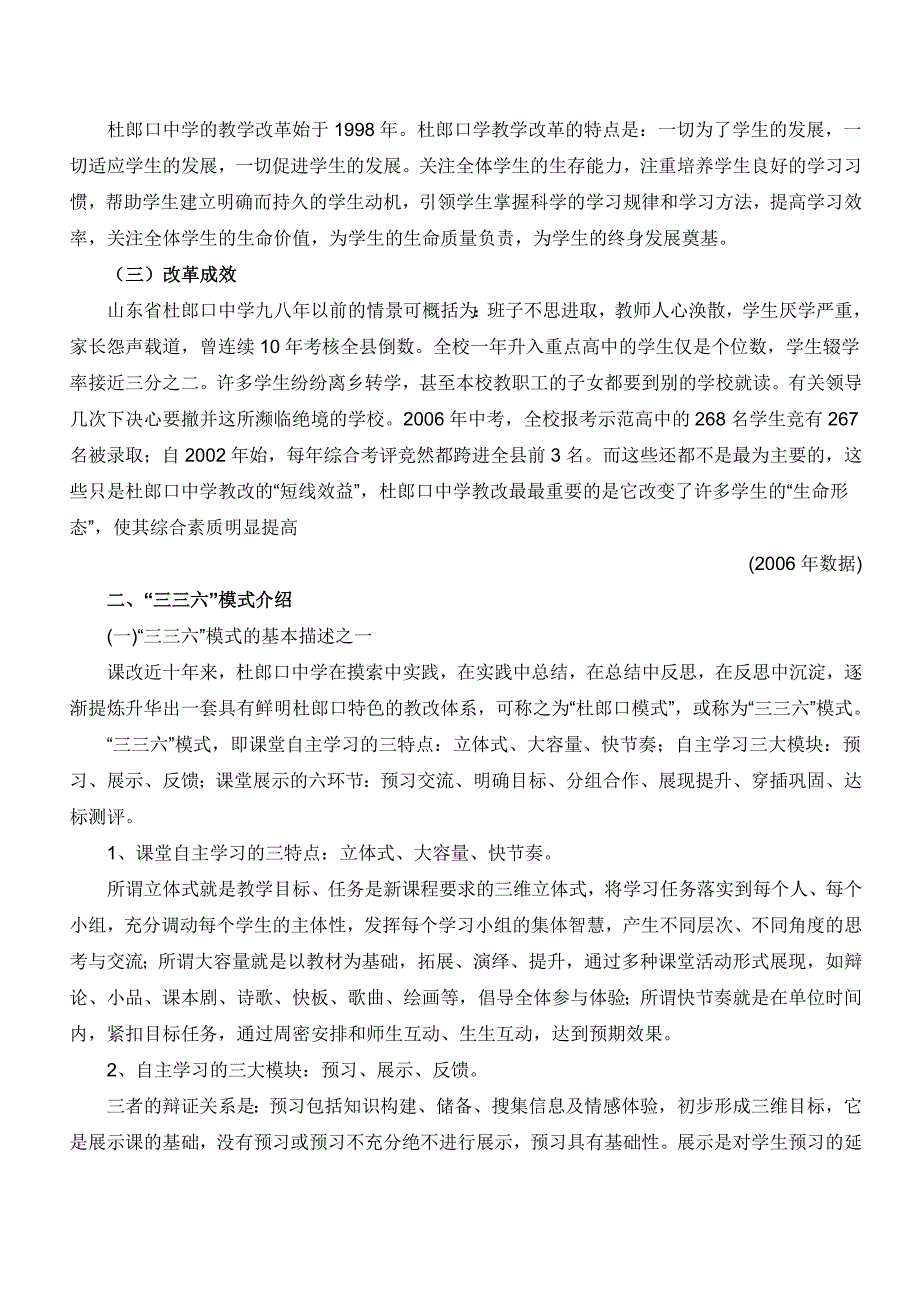 杜郎口中学的教学改革始于 1998 年。杜郎口学教学改革的特点是：一切为了学生的发展，一切适应学生的发展，一切促进学生的发展。关注全体学生的生存能力，注重培养学生良好的学习习惯，帮助学生建立明确而持久的学生动机，引领学生掌握科学的学习规律和学习方法，提高学习效率，关注全体学生的生命价值，为学生的生命质量负责，为学生的终身发展奠基。

（三）改革成效

山东省杜郎口中学九八年以前的情景可概括为：班子不思进取，教师人心涣散，学生厌学严重，家长怨声载道，曾连续 10 年考核全县倒数。全校一年升入重点高中的学生仅是个位数，学生辍学率接近三分之二。许多学生纷纷离乡转学，甚至本校教职工的子女都要到别的学校就读。有关领导几次下决心要撤并这所濒临绝境的学校。2006 年中考，全校报考示范高中的 268 名学生竟有 267 名被录取；自 2002 年始，每年综合考评竟然都跨进全县前 3 名。而这些还都不是最为主要的，这些只是杜郎口中学教改的“短线效益”，杜郎口中学教改最最重要的是它改变了许多学生的“生命形态”，使其综合素质明显提高

(2006 年数据)

二、“三三六”模式介绍

(一)“三三六”模式的基本描述之一

课改近十年来，杜郎口中学在摸索中实践，在实践中总结，在总结中反思，在反思中沉淀，逐渐提炼升华出一套具有鲜明杜郎口特色的教改体系，可称之为“杜郎口模式”，或称为“三三六”模式。

“三三六”模式，即课堂自主学习的三特点：立体式、大容量、快节奏；自主学习三大模块：预习、展示、反馈；课堂展示的六环节：预习交流、明确目标、分组合作、展现提升、穿插巩固、达标测评。

1、课堂自主学习的三特点：立体式、大容量、快节奏。

所谓立体式就是教学目标、任务是新课程要求的三维立体式，将学习任务落实到每个人、每个小组，充分调动每个学生的主体性，发挥每个学习小组的集体智慧，产生不同层次、不同角度的思考与交流；所谓大容量就是以教材为基础，拓展、演绎、提升，通过多种课堂活动形式展现，如辩论、小品、课本剧、诗歌、快板、歌曲、绘画等，倡导全体参与体验；所谓快节奏就是在单位时间内，紧扣目标任务，通过周密安排和师生互动、生生互动，达到预期效果。

2、自主学习的三大模块：预习、展示、反馈。

三者的辩证关系是：预习包括知识构建、储备、搜集信息及情感体验，初步形成三维目标，它是展示课的基础，没有预习或预习不充分绝不进行展示，预习具有基础性。展示是对学生预习的延